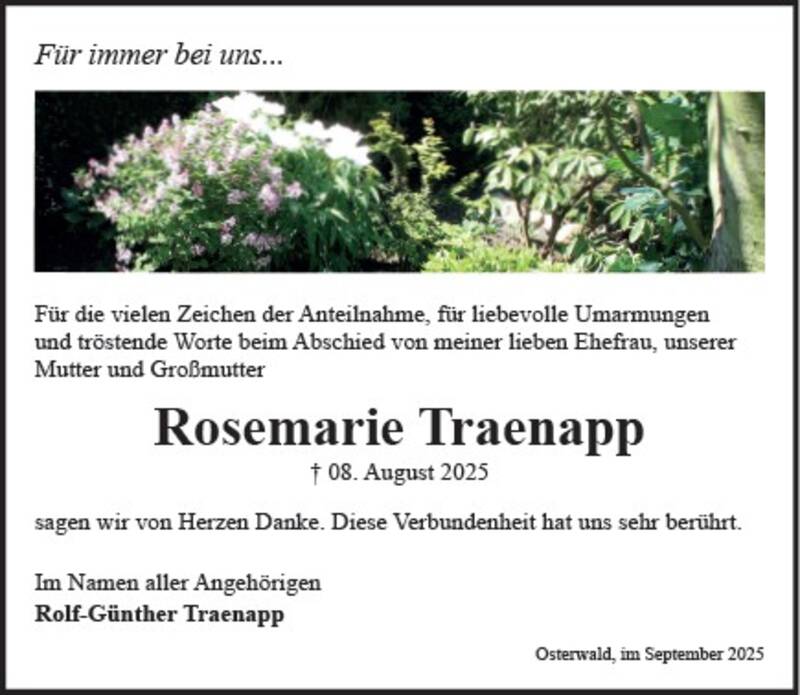 Für immer bei uns...

Für die vielen Zeichen der Anteilnahme, für liebevolle Umarmungen und tröstende Worte beim Abschied von meiner lieben Ehefrau, unserer Mutter und Großmutter

Rosemarie Traenapp

† 08. August 2025

sagen wir von Herzen Danke. Diese Verbundenheit hat uns sehr berührt.

Im Namen aller Angehörigen
Rolf-Günther Traenapp

Osterwald, im September 2025